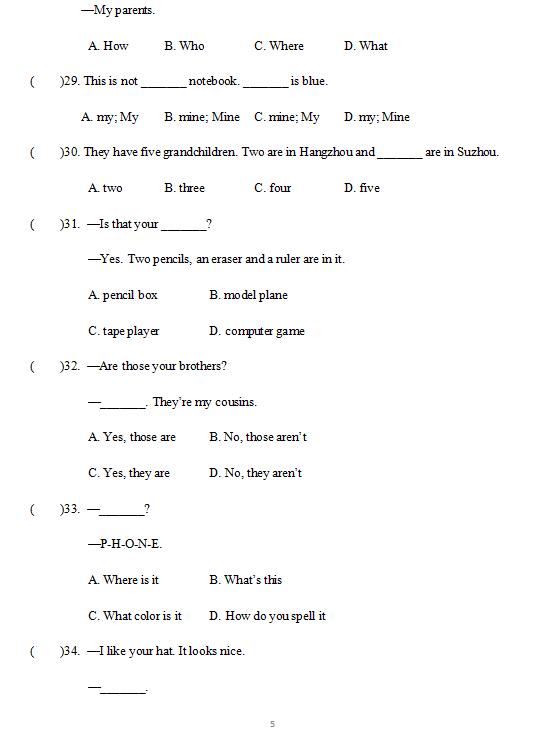 —My parents.

A. How B. Who C. Where D. What

( )29. This is not _______ notebook. _______ is blue.

A. my; My B. mine; Mine C. mine; My D. my; Mine

( )30. They have five grandchildren. Two are in Hangzhou and _______ are in Suzhou.

A. two B. three C. four D. five

( )31. —Is that your _______?

—Yes. Two pencils, an eraser and a ruler are in it.

A. pencil box B. model plane

C. tape player D. computer game

( )32. —Are those your brothers?

—_______. They're my cousins.

A. Yes, those are B. No, those aren't

C. Yes, they are D. No, they aren't

( )33. —_______?

—P-H-O-N-E.

A. Where is it B. What's this

C. What color is it D. How do you spell it

( )34. —I like your hat. It looks nice.

—_______.

5